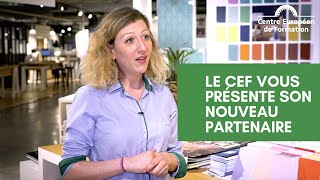 Centre Européen de Formation

LE CEF VOUS PRÉSENTE SON NOUVEAU PARTENAIRE